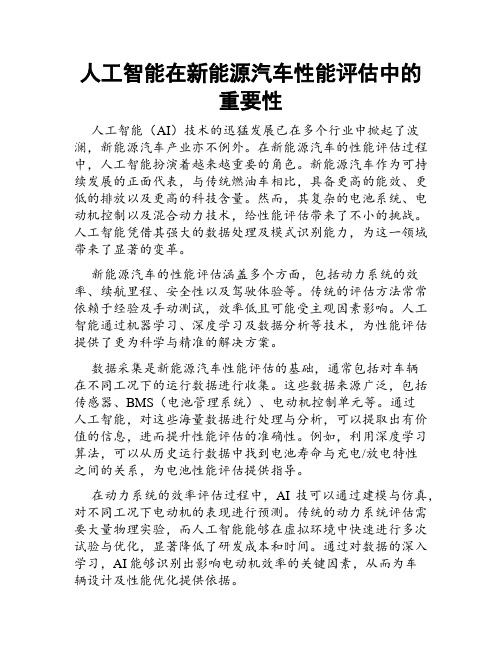 人工智能在新能源汽车性能评估中的重要性

人工智能（AI）技术的迅猛发展已在多个行业中掀起了波澜，新能源汽车产业亦不例外。在新能源汽车的性能评估过程中，人工智能扮演着越来越重要的角色。新能源汽车作为可持续发展的正面代表，与传统燃油车相比，具备更高的能效、更低的排放以及更高的科技含量。然而，其复杂的电池系统、电动机控制以及混合动力技术，给性能评估带来了不小的挑战。人工智能凭借其强大的数据处理及模式识别能力，为这一领域带来了显著的变革。

新能源汽车的性能评估涵盖多个方面，包括动力系统的效率、续航里程、安全性以及驾驶体验等。传统的评估方法常常依赖于经验及手动测试，效率低且可能受主观因素影响。人工智能通过机器学习、深度学习及数据分析等技术，为性能评估提供了更为科学与精准的解决方案。

数据采集是新能源汽车性能评估的基础，通常包括对车辆在不同工况下的运行数据进行收集。这些数据来源广泛，包括传感器、BMS（电池管理系统）、电动机控制单元等。通过人工智能，对这些海量数据进行处理与分析，可以提取出有价值的信息，进而提升性能评估的准确性。例如，利用深度学习算法，可以从历史运行数据中找到电池寿命与充电/放电特性之间的关系，为电池性能评估提供指导。

在动力系统的效率评估过程中，AI 技可以通过建模与仿真，对不同工况下电动机的表现进行预测。传统的动力系统评估需要大量物理实验，而人工智能能够在虚拟环境中快速进行多次试验与优化，显著降低了研发成本和时间。通过对数据的深入学习，AI 能够识别出影响电动机效率的关键因素，从而为车辆设计及性能优化提供依据。